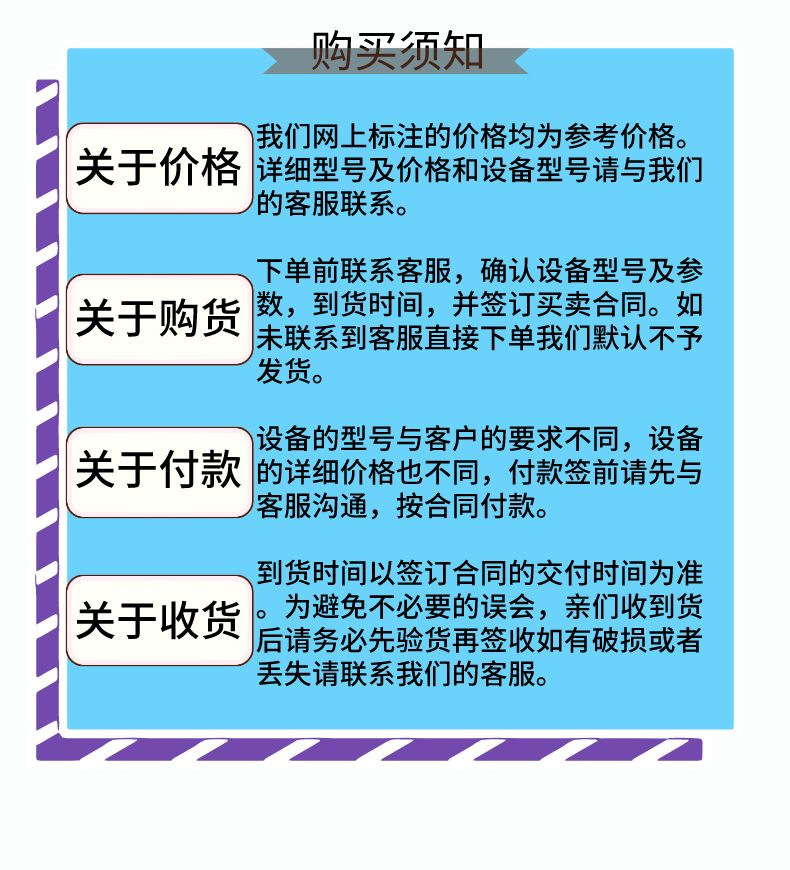 购买须知

关于价格

我们网上标注的价格均为参考价格。详细型号及价格和设备型号请与我们的客服联系。

关于购货

下单前联系客服，确认设备型号及参数，到货时间，并签订买卖合同。如未联系到客服直接下单我们默认不予发货。

关于付款

设备的型号与客户的要求不同，设备的详细价格也不同，付款签前请先与客服沟通，按合同付款。

关于收货

到货时间以签订合同的交付时间为准。为避免不必要的误会，亲们收到货后请务必先验货再签收如有破损或者丢失请联系我们的客服。